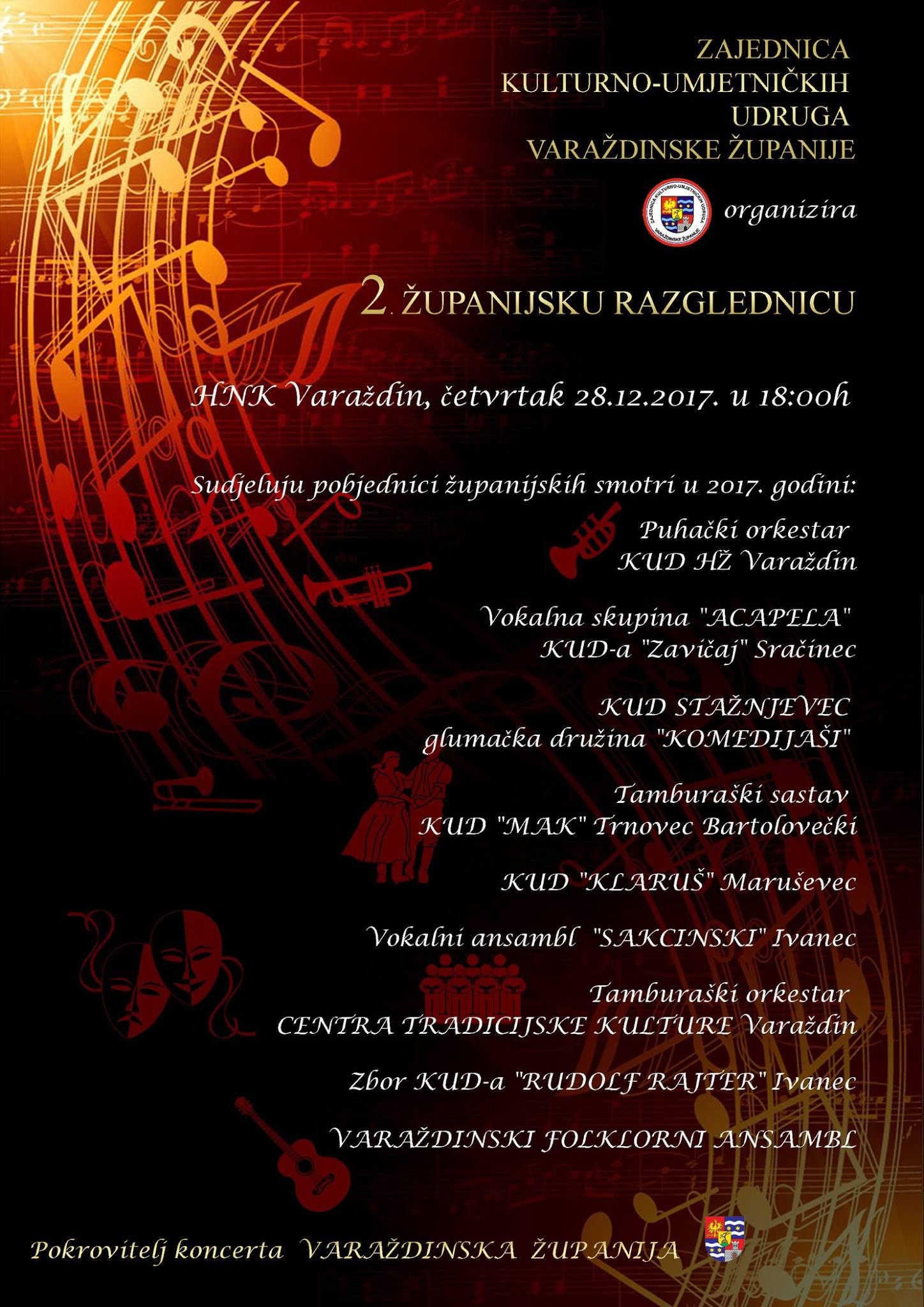 ZAJEDNICA
KULTURNO-UMJETNIČKIH
UDRUGA
VARAŽDINSKE ŽUPANIJE

ZAJEDNICA KULTURNO-UMJETNIČKIH UDRUGA VARAŽDINSKE ŽUPANIJE

organizira

2. ŽUPANIJSKU RAZGLEDNICU

HNK Varaždin, četvrtak 28.12.2017. u 18:00h

Sudjeluju pobjednici županijskih smotri u 2017. godini:

Puhački orkestar
KUD HŽ Varaždin

Vokalna skupina "ACAPELA"
KUD-a "Zavičaj" Sračinec

KUD STAŽNJEVEC
glumačka družina "KOMEDIJAŠI"

Tamburaški sastav
KUD "MAK" Trnovec Bartolovečki

KUD "KLARUŠ" Maruševec

Vokalni ansambl "SAKCINSKI" Ivanec

Tamburaški orkestar
CENTRA TRADICIJSKE KULTURE Varaždin

Zbor KUD-a "RUDOLF RAJTER" Ivanec

VARAŽDINSKI FOLKLORNI ANSAMBL

Pokrovitelj koncerta VARAŽDINSKA ŽUPANIJA